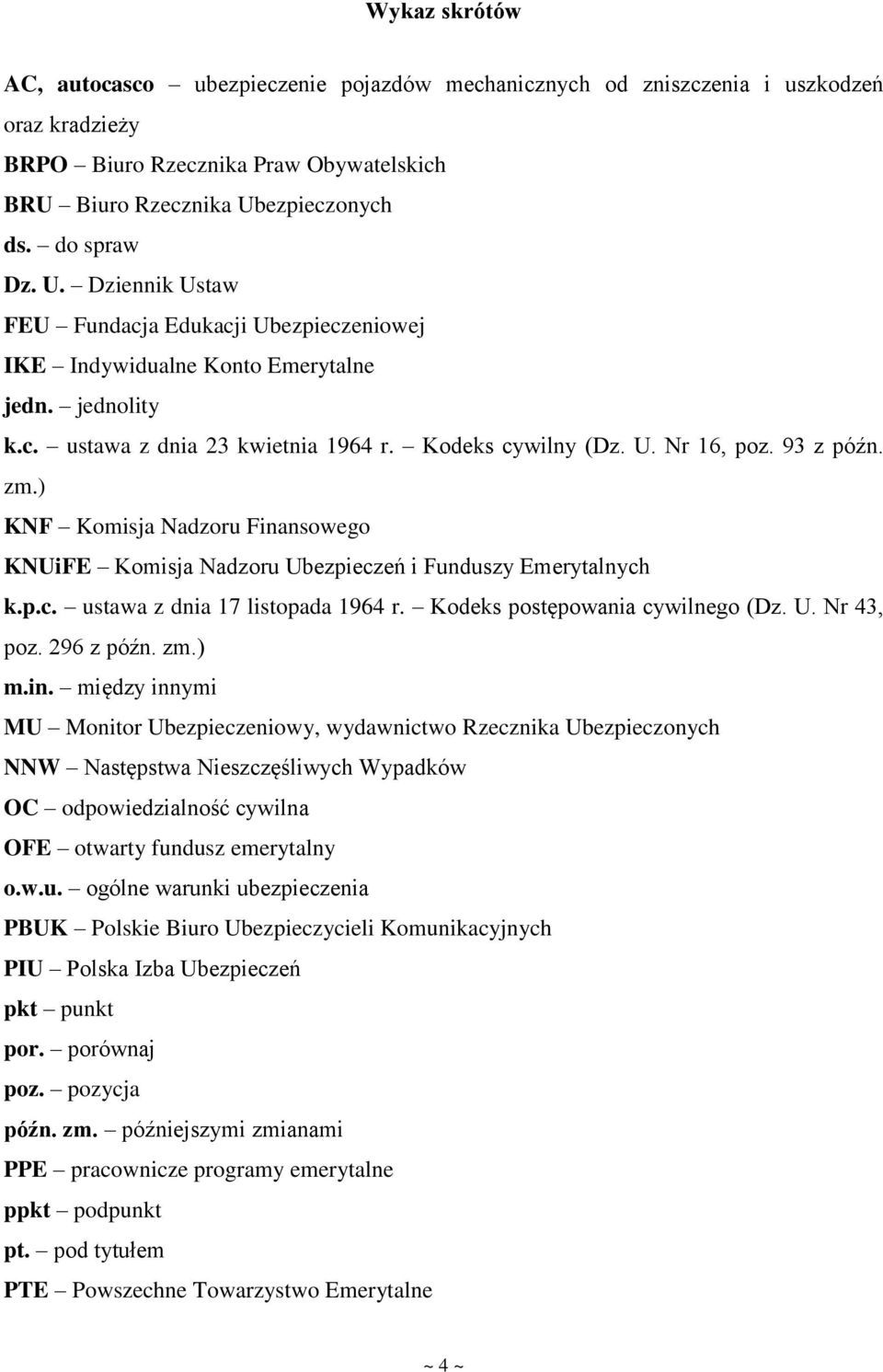 Wykaz skrótów

AC, autocasco – ubezpieczenie pojazdów mechanicznych od zniszczenia i uszkodzeń oraz kradzieży

BRPO – Biuro Rzecznika Praw Obywatelskich

BRU – Biuro Rzecznika Ubezpieczonych

ds. – do spraw

Dz. U. – Dziennik Ustaw

FEU – Fundacja Edukacji Ubezpieczeniowej

IKE – Indywidualne Konto Emerytalne

jedn. – jednolity

k.c. – ustawa z dnia 23 kwietnia 1964 r. – Kodeks cywilny (Dz. U. Nr 16, poz. 93 z późn. zm.)

KNF – Komisja Nadzoru Finansowego

KNUiFE – Komisja Nadzoru Ubezpieczeń i Funduszy Emerytalnych

k.p.c. – ustawa z dnia 17 listopada 1964 r. – Kodeks postępowania cywilnego (Dz. U. Nr 43, poz. 296 z późn. zm.)

m.in. – między innymi

MU – Monitor Ubezpieczeniowy, wydawnictwo Rzecznika Ubezpieczonych

NNW – Następstwa Nieszczęśliwych Wypadków

OC – odpowiedzialność cywilna

OFE – otwarty fundusz emerytalny

o.w.u. – ogólne warunki ubezpieczenia

PBUK – Polskie Biuro Ubezpieczycieli Komunikacyjnych

PIU – Polska Izba Ubezpieczeń

pkt – punkt

por. – porównaj

poz. – pozycja

późn. zm. – późniejszymi zmianami

PPE – pracownicze programy emerytalne

ppkt – podpunkt

pt. – pod tytułem

PTE – Powszechne Towarzystwo Emerytalne

~ 4 ~